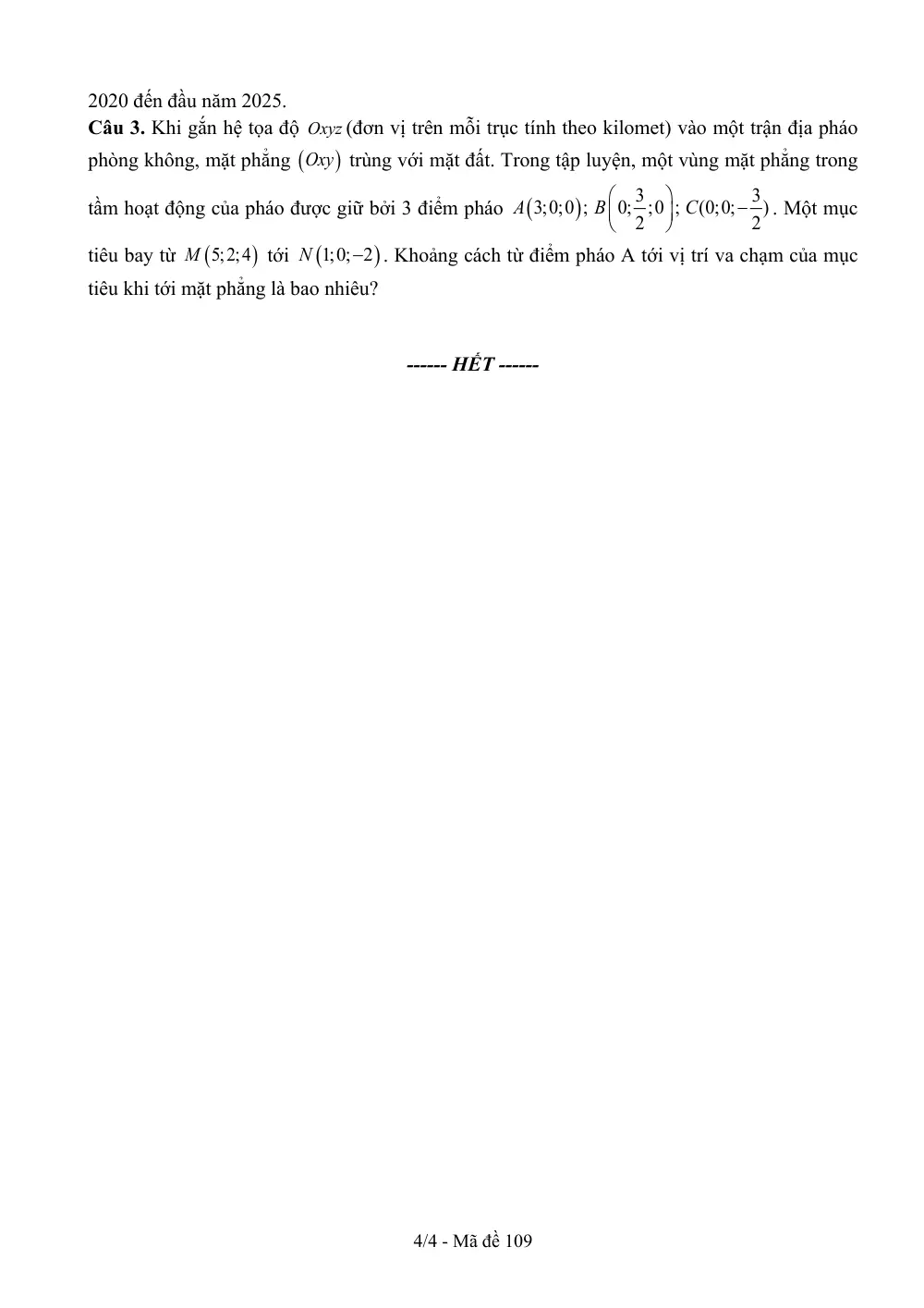 2020 đến đầu năm 2025.

Câu 3. Khi gắn hệ tọa độ $Oxyz$ (đơn vị trên mỗi trục tính theo kilomet) vào một trận địa pháo phòng không, mặt phẳng $(Oxy)$ trùng với mặt đất. Trong tập luyện, một vùng mặt phẳng trong tầm hoạt động của pháo được giữ bởi 3 điểm pháo $A(3;0;0)$; $B\left(0;\frac{3}{2};0\right)$; $C(0;0;-\frac{3}{2})$. Một mục tiêu bay từ $M(5;2;4)$ tới $N(1;0;-2)$. Khoảng cách từ điểm pháo A tới vị trí va chạm của mục tiêu khi tới mặt phẳng là bao nhiêu?

------ HẾT ------

4/4 - Mã đề 109